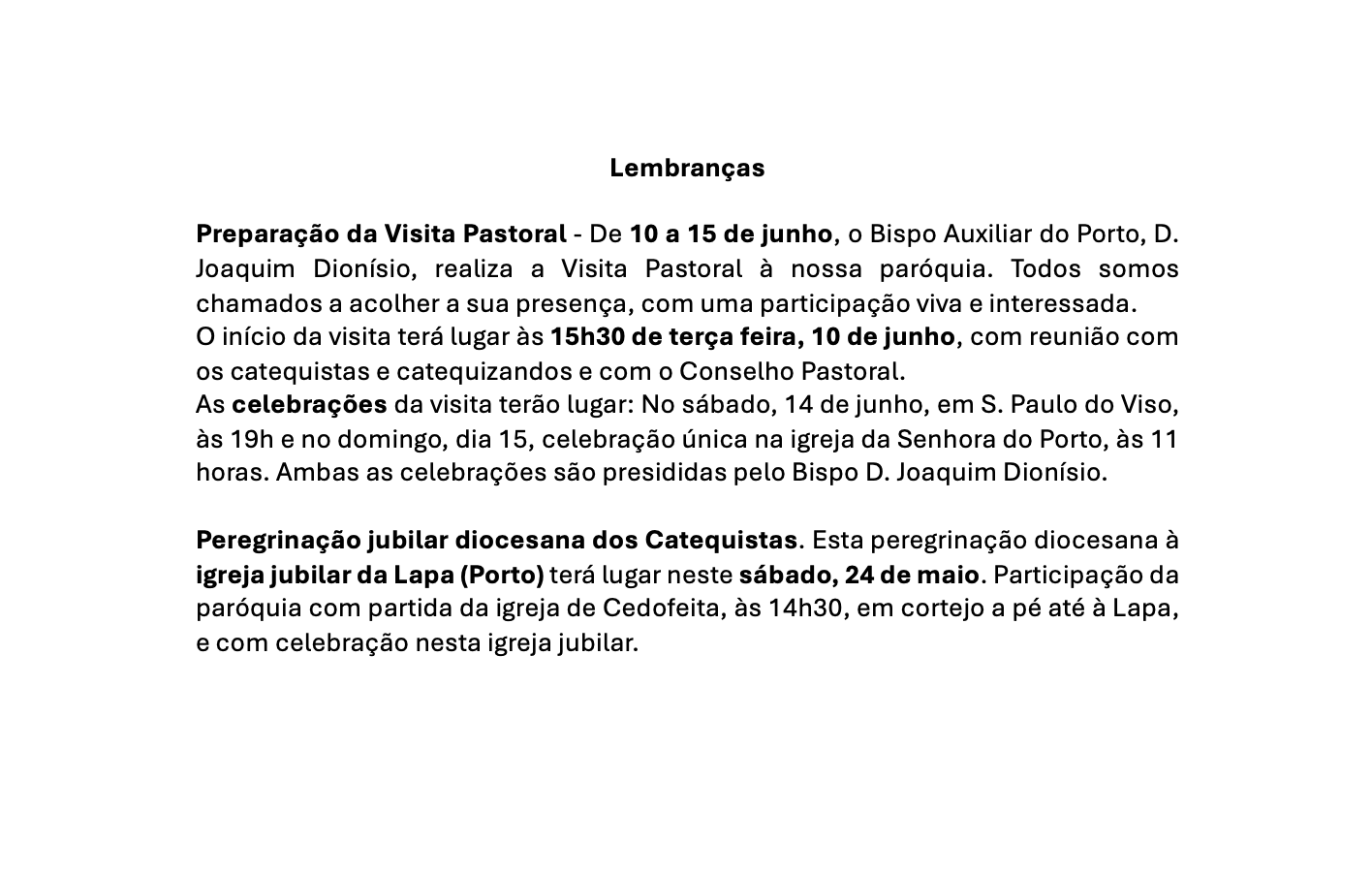 Lembranças

Preparação da Visita Pastoral - De 10 a 15 de junho, o Bispo Auxiliar do Porto, D. Joaquim Dionísio, realiza a Visita Pastoral à nossa paróquia. Todos somos chamados a acolher a sua presença, com uma participação viva e interessada.
O início da visita terá lugar às 15h30 de terça feira, 10 de junho, com reunião com os catequistas e catequizandos e com o Conselho Pastoral.
As celebrações da visita terão lugar: No sábado, 14 de junho, em S. Paulo do Viso, às 19h e no domingo, dia 15, celebração única na igreja da Senhora do Porto, às 11 horas. Ambas as celebrações são presididas pelo Bispo D. Joaquim Dionísio.

Peregrinação jubilar diocesana dos Catequistas. Esta peregrinação diocesana à igreja jubilar da Lapa (Porto) terá lugar neste sábado, 24 de maio. Participação da paróquia com partida da igreja de Cedofeita, às 14h30, em cortejo a pé até à Lapa, e com celebração nesta igreja jubilar.